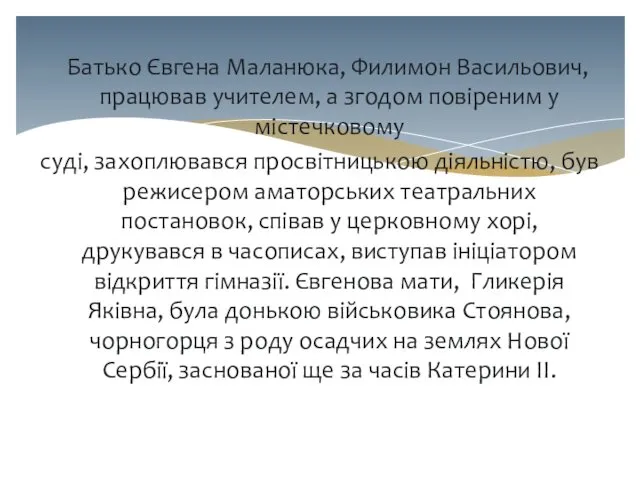 Батько Євгена Маланюка, Филимон Васильович, працював учителем, а згодом повіреним у містечковому

суді, захоплювався просвітницькою діяльністю, був режисером аматорських театральних постановок, співав у церковному хорі, друкувався в часописах, виступав ініціатором відкриття гімназії. Євгенова мати, Гликерія Яківна, була донькою військовика Стоянова, чорногорця з роду осадчих на землях Нової Сербії, заснованої ще за часів Катерини II.